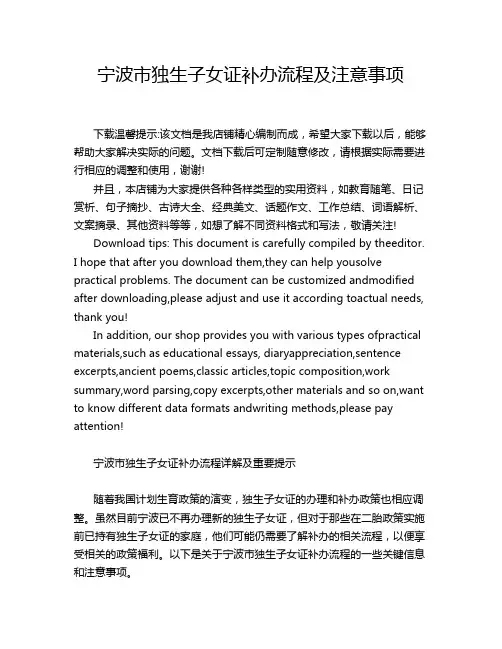 宁波市独生子女证补办流程及注意事项

下载温馨提示:该文档是我店铺精心编制而成，希望大家下载以后，能够帮助大家解决实际的问题。文档下载后可定制随意修改，请根据实际需要进行相应的调整和使用，谢谢!

并且，本店铺为大家提供各种各样类型的实用资料，如教育随笔、日记赏析、句子摘抄、古诗大全、经典美文、话题作文、工作总结、词语解析、文案摘录、其他资料等等，如想了解不同资料格式和写法，敬请关注!

Download tips: This document is carefully compiled by theeditor. I hope that after you download them,they can help yousolve practical problems. The document can be customized andmodified after downloading,please adjust and use it according toactual needs, thank you!

In addition, our shop provides you with various types ofpractical materials,such as educational essays, diaryappreciation,sentence excerpts,ancient poems,classic articles,topic composition,work summary,word parsing,copy excerpts,other materials and so on,want to know different data formats andwriting methods,please pay attention!

宁波市独生子女证补办流程详解及重要提示

随着我国计划生育政策的演变，独生子女证的办理和补办政策也相应调整。虽然目前宁波已不再办理新的独生子女证，但对于那些在二胎政策实施前已持有独生子女证的家庭，他们可能仍需要了解补办的相关流程，以便享受相关的政策福利。以下是关于宁波市独生子女证补办流程的一些关键信息和注意事项。